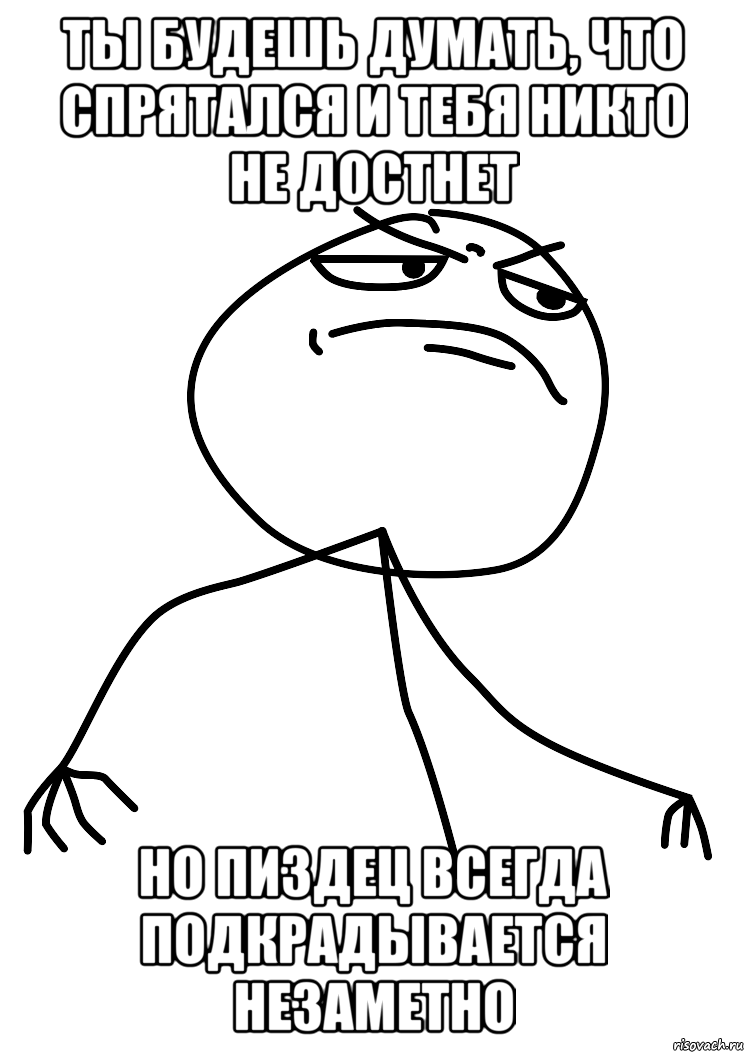 ТЫ БУДЕШЬ ДУМАТЬ, ЧТО СПРЯТАЛСЯ И ТЕБЯ НИКТО НЕ ДОСТНЕТ

НО ПИЗДЕЦ ВСЕГДА ПОДКРАДЫВАЕТСЯ НЕЗАМЕТНО

risovach.ru